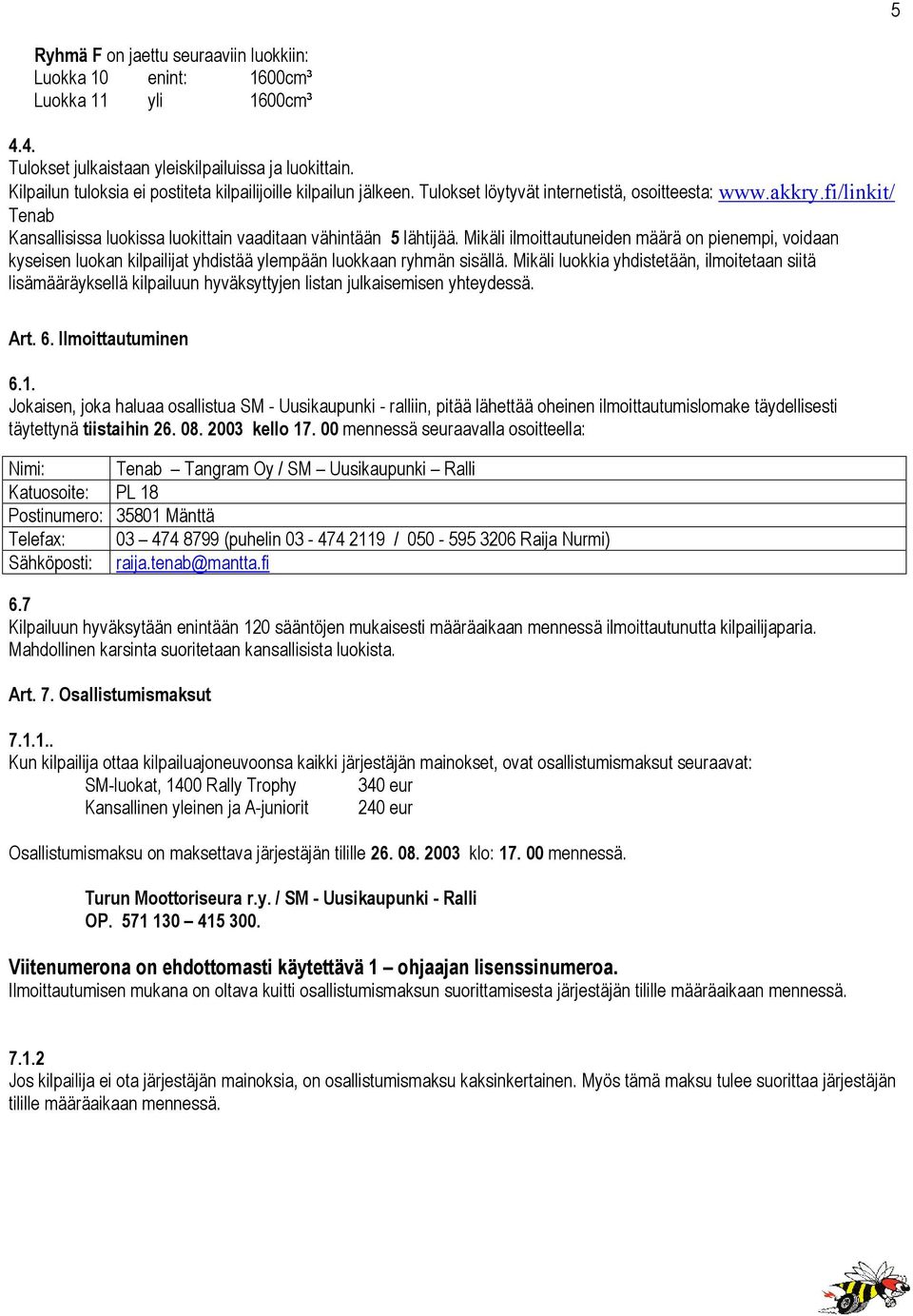 5

Ryhmä F on jaettu seuraaviin luokkiin:
Luokka 10 enint: 1600cm³
Luokka 11 yli 1600cm³

4.4.
Tulokset julkaistaan yleiskilpailuissa ja luokittain.
Kilpailun tuloksia ei postiteta kilpailijoille kilpailun jälkeen. Tulokset löytyvät internetistä, osoitteesta: www.akkry.fi/linkit/ Tenab
Kansallisissa luokissa luokittain vaaditaan vähintään 5 lähtijää. Mikäli ilmoittautuneiden määrä on pienempi, voidaan kyseisen luokan kilpailijat yhdistää ylempään luokkaan ryhmän sisällä. Mikäli luokkia yhdistetään, ilmoitetaan siitä lisämääräyksellä kilpailuun hyväksyttyjen listan julkaisemisen yhteydessä.

Art. 6. Ilmoittautuminen

6.1.
Jokaisen, joka haluaa osallistua SM - Uusikaupunki - ralliin, pitää lähettää oheinen ilmoittautumislomake täydellisesti täytettynä tiistaihin 26. 08. 2003 kello 17. 00 mennessä seuraavalla osoitteella:

| Nimi: | Tenab – Tangram Oy / SM – Uusikaupunki – Ralli |
|---|---|
| Katuosoite: | PL 18 |
| Postinumero: | 35801 Mänttä |
| Telefax: | 03 – 474 8799 (puhelin 03 - 474 2119 / 050 - 595 3206 Raija Nurmi) |
| Sähköposti: | raija.tenab@mantta.fi |

6.7
Kilpailuun hyväksytään enintään 120 sääntöjen mukaisesti määräaikaan mennessä ilmoittautunutta kilpailijaparia. Mahdollinen karsinta suoritetaan kansallisista luokista.

Art. 7. Osallistumismaksut

7.1.1..
Kun kilpailija ottaa kilpailuajoneuvoonsa kaikki järjestäjän mainokset, ovat osallistumismaksut seuraavat:
SM-luokat, 1400 Rally Trophy 340 eur
Kansallinen yleinen ja A-juniorit 240 eur

Osallistumismaksu on maksettava järjestäjän tilille 26. 08. 2003 klo: 17. 00 mennessä.

Turun Moottoriseura r.y. / SM - Uusikaupunki - Ralli
OP. 571 130 – 415 300.

Viitenumerona on ehdottomasti käytettävä 1 – ohjaajan lisenssinumeroa.
Ilmoittautumisen mukana on oltava kuitti osallistumismaksun suorittamisesta järjestäjän tilille määräaikaan mennessä.

7.1.2
Jos kilpailija ei ota järjestäjän mainoksia, on osallistumismaksu kaksinkertainen. Myös tämä maksu tulee suorittaa järjestäjän tilille määräaikaan mennessä.